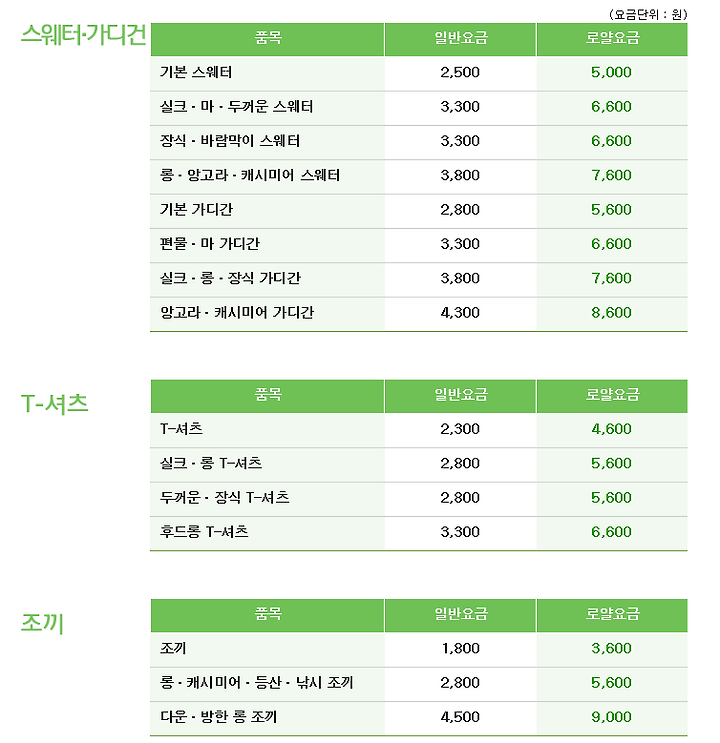 (요금단위 : 원)

스웨터·가디건

| 품목 | 일반요금 | 로얄요금 |
|---|---|---|
| 기본 스웨터 | 2,500 | 5,000 |
| 실크 · 마 · 두꺼운 스웨터 | 3,300 | 6,600 |
| 장식 · 바람막이 스웨터 | 3,300 | 6,600 |
| 롱 · 앙고라 · 캐시미어 스웨터 | 3,800 | 7,600 |
| 기본 가디간 | 2,800 | 5,600 |
| 편물 · 마 가디간 | 3,300 | 6,600 |
| 실크 · 롱 · 장식 가디간 | 3,800 | 7,600 |
| 앙고라 · 캐시미어 가디간 | 4,300 | 8,600 |

T-셔츠

| 품목 | 일반요금 | 로얄요금 |
|---|---|---|
| T-셔츠 | 2,300 | 4,600 |
| 실크 · 롱 T-셔츠 | 2,800 | 5,600 |
| 두꺼운 · 장식 T-셔츠 | 2,800 | 5,600 |
| 후드롱 T-셔츠 | 3,300 | 6,600 |

조끼

| 품목 | 일반요금 | 로얄요금 |
|---|---|---|
| 조끼 | 1,800 | 3,600 |
| 롱 · 캐시미어 · 등산 · 낚시 조끼 | 2,800 | 5,600 |
| 다운 · 방한 롱 조끼 | 4,500 | 9,000 |